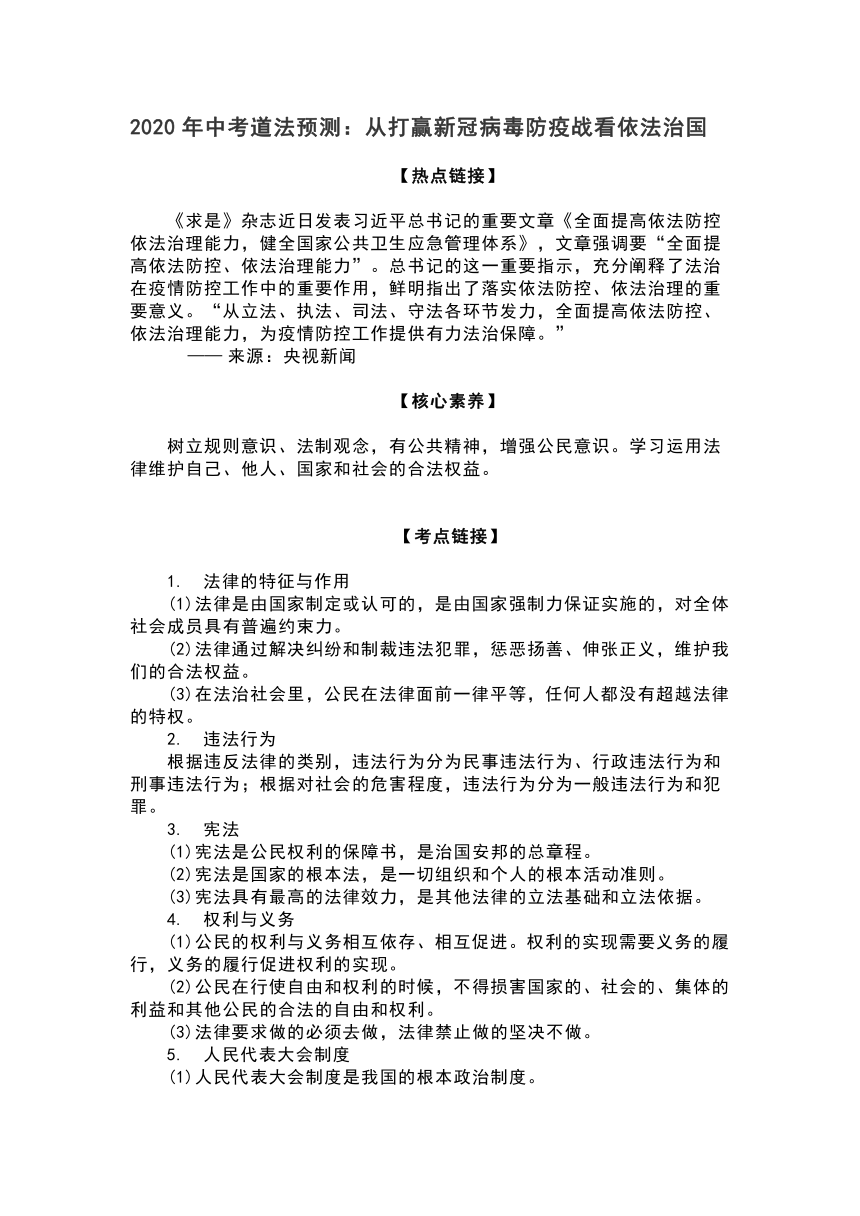 2020 年中考道法预测：从打赢新冠病毒防疫战看依法治国

【热点链接】

《求是》杂志近日发表习近平总书记的重要文章《全面提高依法防控依法治理能力，健全国家公共卫生应急管理体系》，文章强调要“全面提高依法防控、依法治理能力”。总书记的这一重要指示，充分阐释了法治在疫情防控工作中的重要作用，鲜明指出了落实依法防控、依法治理的重要意义。“从立法、执法、司法、守法各环节发力，全面提高依法防控、依法治理能力，为疫情防控工作提供有力法治保障。”
—— 来源：央视新闻

【核心素养】

树立规则意识、法制观念，有公共精神，增强公民意识。学习运用法律维护自己、他人、国家和社会的合法权益。

【考点链接】

1. 法律的特征与作用
(1)法律是由国家制定或认可的，是由国家强制力保证实施的，对全体社会成员具有普遍约束力。
(2)法律通过解决纠纷和制裁违法犯罪，惩恶扬善、伸张正义，维护我们的合法权益。
(3)在法治社会里，公民在法律面前一律平等，任何人都没有超越法律的特权。
2. 违法行为
根据违反法律的类别，违法行为分为民事违法行为、行政违法行为和刑事违法行为；根据对社会的危害程度，违法行为分为一般违法行为和犯罪。
3. 宪法
(1)宪法是公民权利的保障书，是治国安邦的总章程。
(2)宪法是国家的根本法，是一切组织和个人的根本活动准则。
(3)宪法具有最高的法律效力，是其他法律的立法基础和立法依据。
4. 权利与义务
(1)公民的权利与义务相互依存、相互促进。权利的实现需要义务的履行，义务的履行促进权利的实现。
(2)公民在行使自由和权利的时候，不得损害国家的、社会的、集体的利益和其他公民的合法的自由和权利。
(3)法律要求做的必须去做，法律禁止做的坚决不做。
5. 人民代表大会制度
(1)人民代表大会制度是我国的根本政治制度。